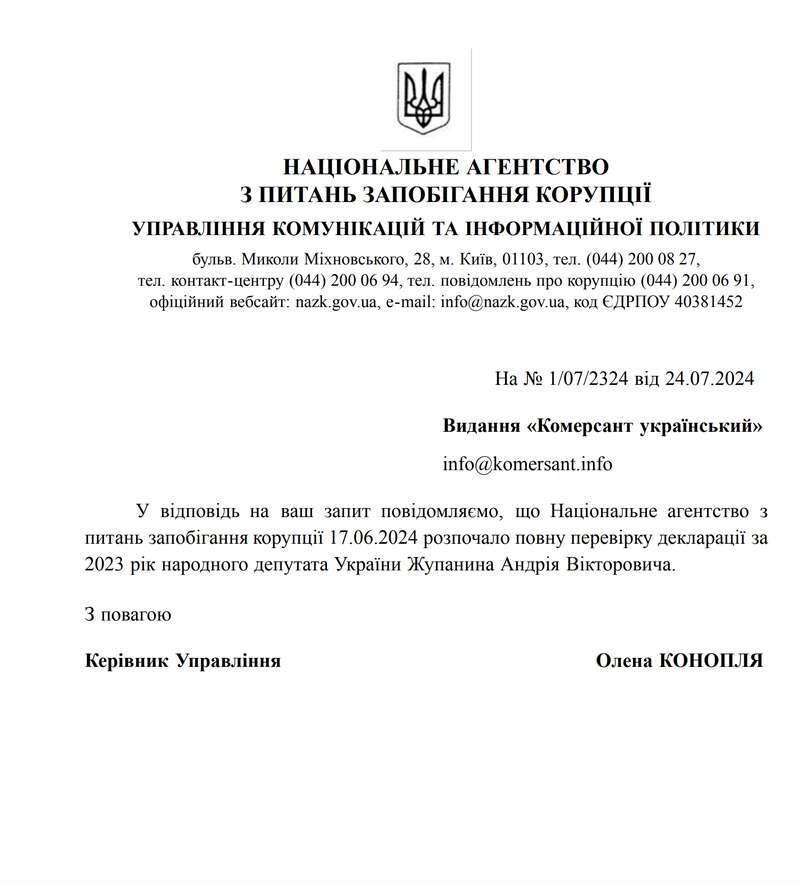 НАЦІОНАЛЬНЕ АГЕНТСТВО
З ПИТАНЬ ЗАПОБІГАННЯ КОРУПЦІЇ
УПРАВЛІННЯ КОМУНІКАЦІЙ ТА ІНФОРМАЦІЙНОЇ ПОЛІТИКИ

бульв. Миколи Міхновського, 28, м. Київ, 01103, тел. (044) 200 08 27,
тел. контакт-центру (044) 200 06 94, тел. повідомлень про корупцію (044) 200 06 91,
офіційний вебсайт: nazk.gov.ua, e-mail: info@nazk.gov.ua, код ЄДРПОУ 40381452

На № 1/07/2324 від 24.07.2024

Видання «Комерсант український»

info@komersant.info

У відповідь на ваш запит повідомляємо, що Національне агентство з питань запобігання корупції 17.06.2024 розпочало повну перевірку декларації за 2023 рік народного депутата України Жупанина Андрія Вікторовича.

З повагою

Керівник Управління

Олена КОНОПЛЯ